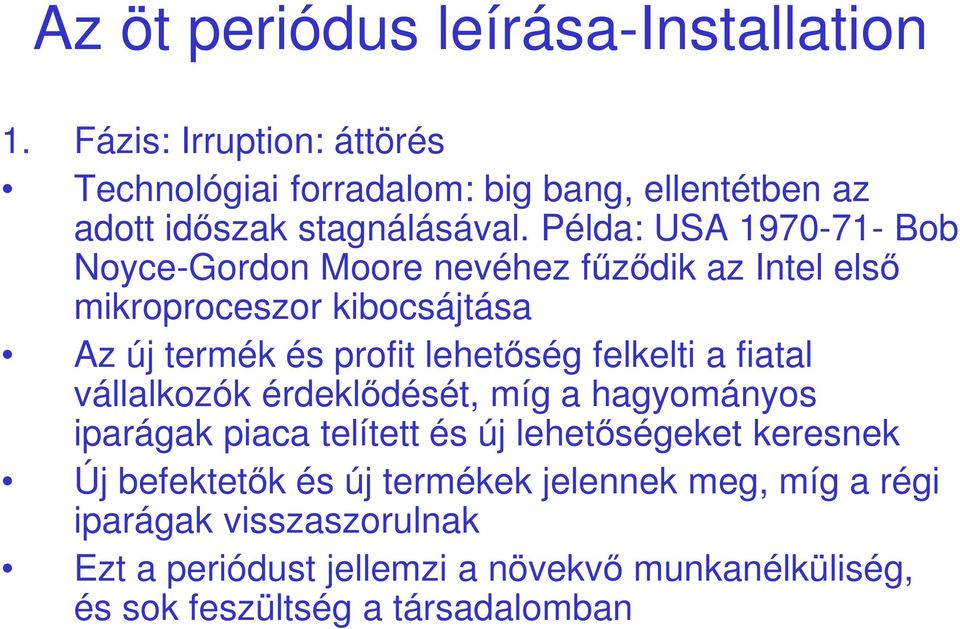 Az öt periódus leírása-Installation

1. Fázis: Irruption: áttörés

• Technológiai forradalom: big bang, ellentétben az adott időszak stagnálásával. Példa: USA 1970-71- Bob Noyce-Gordon Moore nevéhez fűződik az Intel első mikroproceszor kibocsájtása

• Az új termék és profit lehetőség felkelti a fiatal vállalkozók érdeklődését, míg a hagyományos iparágak piaca telített és új lehetőségeket keresnek

• Új befektetők és új termékek jelennek meg, míg a régi iparágak visszaszorulnak

• Ezt a periódust jellemzi a növekvő munkanélküliség, és sok feszültség a társadalomban